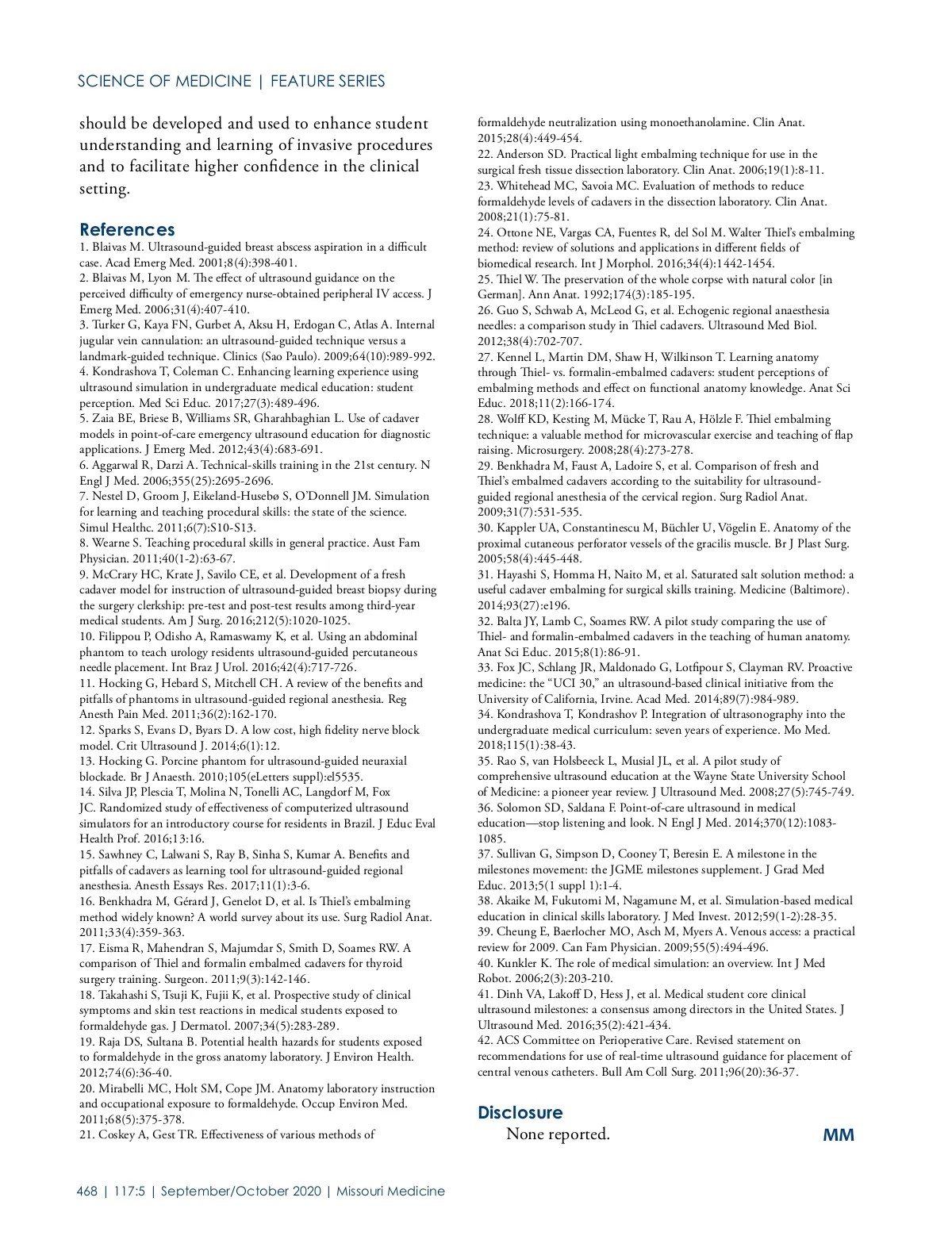 SCIENCE OF MEDICINE | FEATURE SERIES

should be developed and used to enhance student understanding and learning of invasive procedures and to facilitate higher confidence in the clinical setting.

References
1. Blaivas M. Ultrasound-guided breast abscess aspiration in a difficult case. Acad Emerg Med. 2001;8(4):398-401.
2. Blaivas M, Lyon M. The effect of ultrasound guidance on the perceived difficulty of emergency nurse-obtained peripheral IV access. J Emerg Med. 2006;31(4):407-410.
3. Turker G, Kaya FN, Gurbet A, Aksu H, Erdogan C, Atlas A. Internal jugular vein cannulation: an ultrasound-guided technique versus a landmark-guided technique. Clinics (Sao Paulo). 2009;64(10):989-992.
4. Kondrashova T, Coleman C. Enhancing learning experience using ultrasound simulation in undergraduate medical education: student perception. Med Sci Educ. 2017;27(3):489-496.
5. Zaia BE, Briese B, Williams SR, Gharahbaghian L. Use of cadaver models in point-of-care emergency ultrasound education for diagnostic applications. J Emerg Med. 2012;43(4):683-691.
6. Aggarwal R, Darzi A. Technical-skills training in the 21st century. N Engl J Med. 2006;355(25):2695-2696.
7. Nestel D, Groom J, Eikeland-Husebø S, O'Donnell JM. Simulation for learning and teaching procedural skills: the state of the science. Simul Healthc. 2011;6(7):S10-S13.
8. Wearne S. Teaching procedural skills in general practice. Aust Fam Physician. 2011;40(1-2):63-67.
9. McCrary HC, Krate J, Savilo CE, et al. Development of a fresh cadaver model for instruction of ultrasound-guided breast biopsy during the surgery clerkship: pre-test and post-test results among third-year medical students. Am J Surg. 2016;212(5):1020-1025.
10. Filippou P, Odisho A, Ramaswamy K, et al. Using an abdominal phantom to teach urology residents ultrasound-guided percutaneous needle placement. Int Braz J Urol. 2016;42(4):717-726.
11. Hocking G, Hebard S, Mitchell CH. A review of the benefits and pitfalls of phantoms in ultrasound-guided regional anesthesia. Reg Anesth Pain Med. 2011;36(2):162-170.
12. Sparks S, Evans D, Byars D. A low cost, high fidelity nerve block model. Crit Ultrasound J. 2014;6(1):12.
13. Hocking G. Porcine phantom for ultrasound-guided neuraxial blockade. Br J Anaesth. 2010;105(eLetters suppl):el5535.
14. Silva JP, Plescia T, Molina N, Tonelli AC, Langdorf M, Fox JC. Randomized study of effectiveness of computerized ultrasound simulators for an introductory course for residents in Brazil. J Educ Eval Health Prof. 2016;13:16.
15. Sawhney C, Lalwani S, Ray B, Sinha S, Kumar A. Benefits and pitfalls of cadavers as learning tool for ultrasound-guided regional anesthesia. Anesth Essays Res. 2017;11(1):3-6.
16. Benkhadra M, Gérard J, Genelot D, et al. Is Thiel's embalming method widely known? A world survey about its use. Surg Radiol Anat. 2011;33(4):359-363.
17. Eisma R, Mahendran S, Majumdar S, Smith D, Soames RW. A comparison of Thiel and formalin embalmed cadavers for thyroid surgery training. Surgeon. 2011;9(3):142-146.
18. Takahashi S, Tsuji K, Fujii K, et al. Prospective study of clinical symptoms and skin test reactions in medical students exposed to formaldehyde gas. J Dermatol. 2007;34(5):283-289.
19. Raja DS, Sultana B. Potential health hazards for students exposed to formaldehyde in the gross anatomy laboratory. J Environ Health. 2012;74(6):36-40.
20. Mirabelli MC, Holt SM, Cope JM. Anatomy laboratory instruction and occupational exposure to formaldehyde. Occup Environ Med. 2011;68(5):375-378.
21. Coskey A, Gest TR. Effectiveness of various methods of formaldehyde neutralization using monoethanolamine. Clin Anat. 2015;28(4):449-454.
22. Anderson SD. Practical light embalming technique for use in the surgical fresh tissue dissection laboratory. Clin Anat. 2006;19(1):8-11.
23. Whitehead MC, Savoia MC. Evaluation of methods to reduce formaldehyde levels of cadavers in the dissection laboratory. Clin Anat. 2008;21(1):75-81.
24. Ottone NE, Vargas CA, Fuentes R, del Sol M. Walter Thiel's embalming method: review of solutions and applications in different fields of biomedical research. Int J Morphol. 2016;34(4):1442-1454.
25. Thiel W. The preservation of the whole corpse with natural color [in German]. Ann Anat. 1992;174(3):185-195.
26. Guo S, Schwab A, McLeod G, et al. Echogenic regional anaesthesia needles: a comparison study in Thiel cadavers. Ultrasound Med Biol. 2012;38(4):702-707.
27. Kennel L, Martin DM, Shaw H, Wilkinson T. Learning anatomy through Thiel- vs. formalin-embalmed cadavers: student perceptions of embalming methods and effect on functional anatomy knowledge. Anat Sci Educ. 2018;11(2):166-174.
28. Wolff KD, Kesting M, Mücke T, Rau A, Hölzle F. Thiel embalming technique: a valuable method for microvascular exercise and teaching of flap raising. Microsurgery. 2008;28(4):273-278.
29. Benkhadra M, Faust A, Ladoire S, et al. Comparison of fresh and Thiel's embalmed cadavers according to the suitability for ultrasound-guided regional anesthesia of the cervical region. Surg Radiol Anat. 2009;31(7):531-535.
30. Kappler UA, Constantinescu M, Büchler U, Vögelin E. Anatomy of the proximal cutaneous perforator vessels of the gracilis muscle. Br J Plast Surg. 2005;58(4):445-448.
31. Hayashi S, Homma H, Naito M, et al. Saturated salt solution method: a useful cadaver embalming for surgical skills training. Medicine (Baltimore). 2014;93(27):e196.
32. Balta JY, Lamb C, Soames RW. A pilot study comparing the use of Thiel- and formalin-embalmed cadavers in the teaching of human anatomy. Anat Sci Educ. 2015;8(1):86-91.
33. Fox JC, Schlang JR, Maldonado G, Lotfipour S, Clayman RV. Proactive medicine: the "UCI 30," an ultrasound-based clinical initiative from the University of California, Irvine. Acad Med. 2014;89(7):984-989.
34. Kondrashova T, Kondrashov P. Integration of ultrasonography into the undergraduate medical curriculum: seven years of experience. Mo Med. 2018;115(1):38-43.
35. Rao S, van Holsbeeck L, Musial JL, et al. A pilot study of comprehensive ultrasound education at the Wayne State University School of Medicine: a pioneer year review. J Ultrasound Med. 2008;27(5):745-749.
36. Solomon SD, Saldana F. Point-of-care ultrasound in medical education—stop listening and look. N Engl J Med. 2014;370(12):1083-1085.
37. Sullivan G, Simpson D, Cooney T, Beresin E. A milestone in the milestones movement: the JGME milestones supplement. J Grad Med Educ. 2013;5(1 suppl 1):1-4.
38. Akaike M, Fukutomi M, Nagamune M, et al. Simulation-based medical education in clinical skills laboratory. J Med Invest. 2012;59(1-2):28-35.
39. Cheung E, Baerlocher MO, Asch M, Myers A. Venous access: a practical review for 2009. Can Fam Physician. 2009;55(5):494-496.
40. Kunkler K. The role of medical simulation: an overview. Int J Med Robot. 2006;2(3):203-210.
41. Dinh VA, Lakoff D, Hess J, et al. Medical student core clinical ultrasound milestones: a consensus among directors in the United States. J Ultrasound Med. 2016;35(2):421-434.
42. ACS Committee on Perioperative Care. Revised statement on recommendations for use of real-time ultrasound guidance for placement of central venous catheters. Bull Am Coll Surg. 2011;96(20):36-37.

Disclosure
None reported.

MM

468 | 117:5 | September/October 2020 | Missouri Medicine